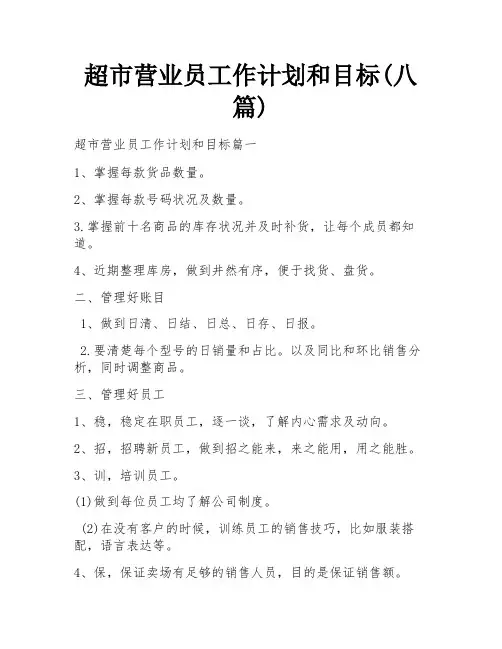 超市营业员工作计划和目标(八篇)

超市营业员工作计划和目标篇一

1、掌握每款货品数量。

2、掌握每款号码状况及数量。

3.掌握前十名商品的库存状况并及时补货，让每个成员都知道。

4、近期整理库房，做到井然有序，便于找货、盘货。

二、管理好账目

1、做到日清、日结、日总、日存、日报。

2.要清楚每个型号的日销量和占比。以及同比和环比销售分析，同时调整商品。

三、管理好员工

1、稳，稳定在职员工，逐一谈，了解内心需求及动向。

2、招，招聘新员工，做到招之能来，来之能用，用之能胜。

3、训，培训员工。

(1)做到每位员工均了解公司制度。

(2)在没有客户的时候，训练员工的销售技巧，比如服装搭配，语言表达等。

4、保，保证卖场有足够的销售人员，目的是保证销售额。